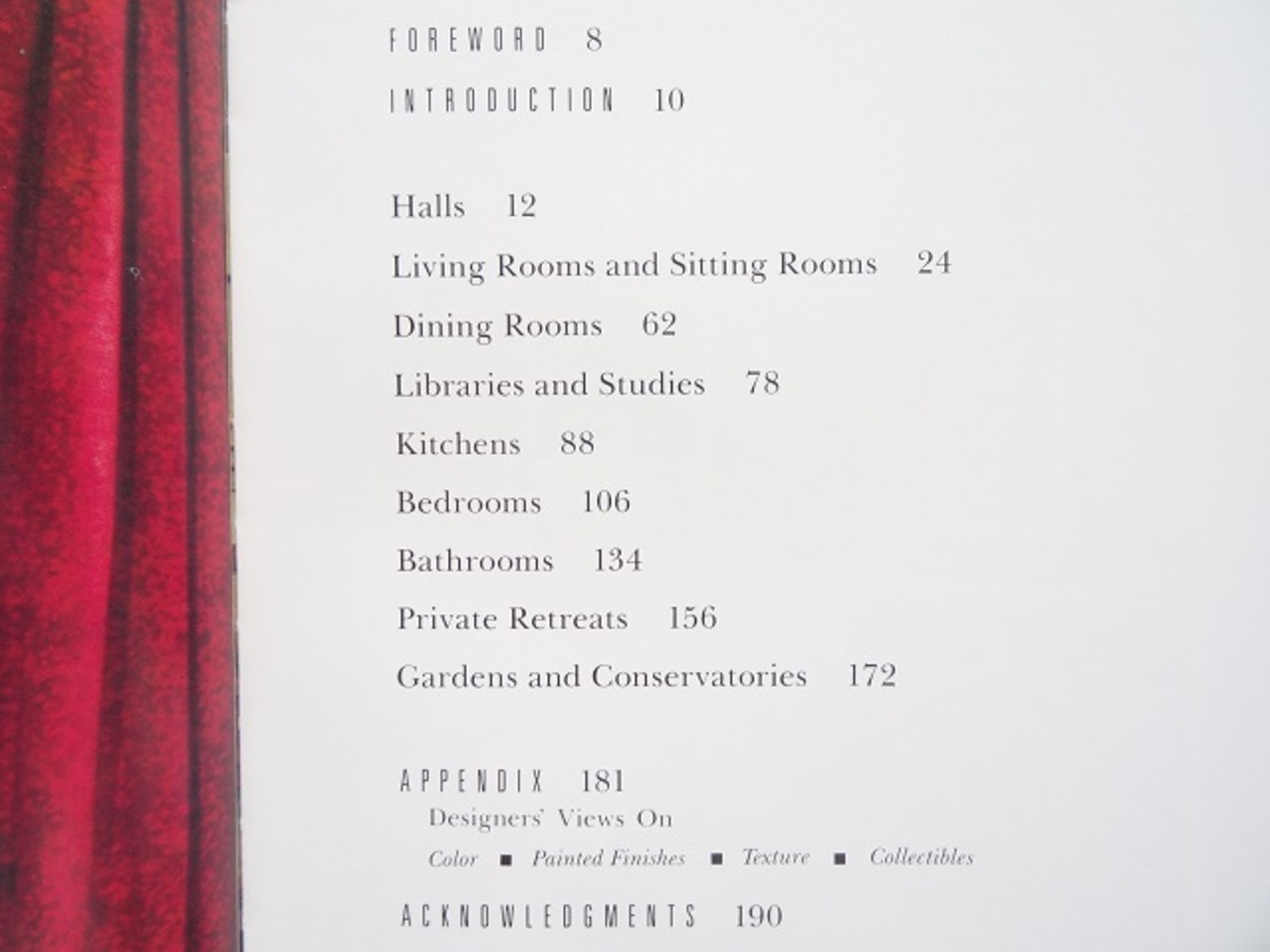 FOREWORD 8

INTRODUCTION 10

Halls 12

Living Rooms and Sitting Rooms 24

Dining Rooms 62

Libraries and Studies 78

Kitchens 88

Bedrooms 106

Bathrooms 134

Private Retreats 156

Gardens and Conservatories 172

APPENDIX 181

Designers' Views On

Color ■ Painted Finishes ■ Texture ■ Collectibles

ACKNOWLEDGMENTS 190